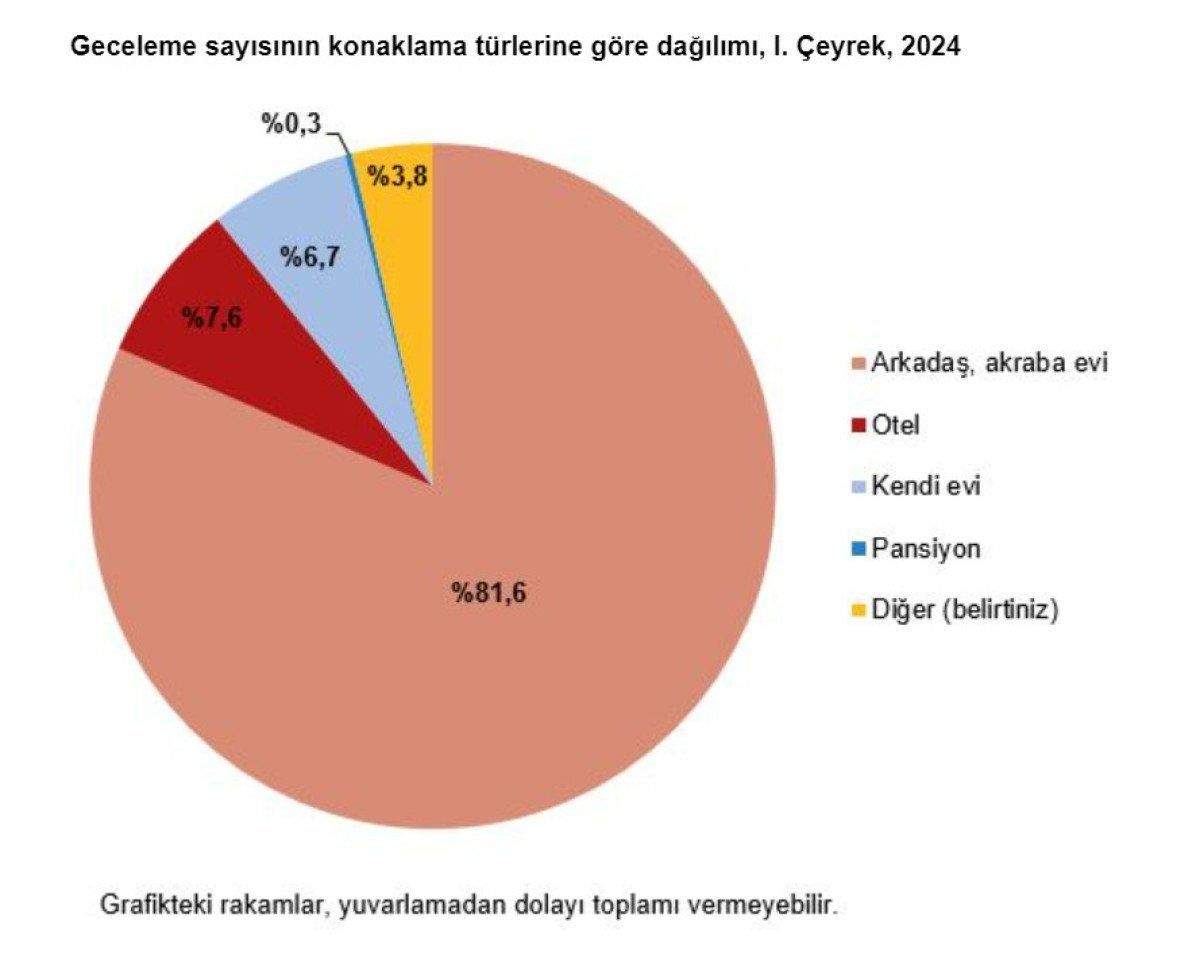 Geceleme sayısının konaklama türlerine göre dağılımı, I. Çeyrek, 2024

%0,3
%3,8
%6,7
%7,6
%81,6

Arkadaş, akraba evi
Otel
Kendi evi
Pansiyon
Diğer (belirtiniz)

Grafikteki rakamlar, yuvarlamadan dolayı toplamı vermeyebilir.